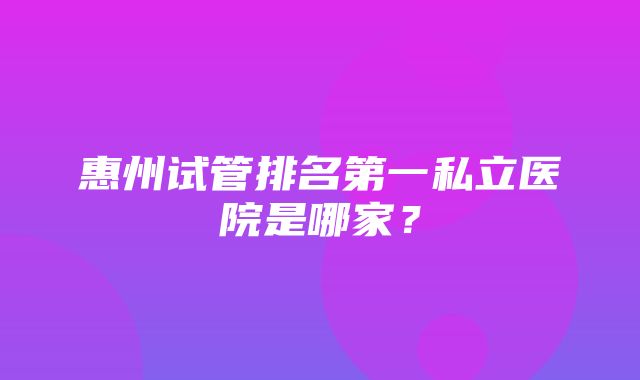 惠州试管排名第一私立医院是哪家？